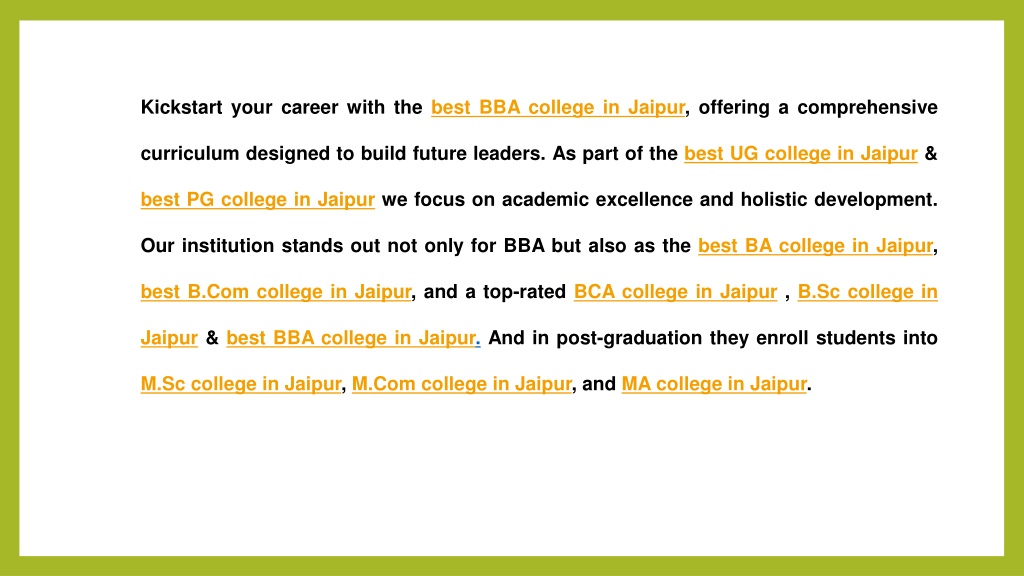 Kickstart your career with the best BBA college in Jaipur, offering a comprehensive curriculum designed to build future leaders. As part of the best UG college in Jaipur & best PG college in Jaipur we focus on academic excellence and holistic development. Our institution stands out not only for BBA but also as the best BA college in Jaipur, best B.Com college in Jaipur, and a top-rated BCA college in Jaipur , B.Sc college in Jaipur & best BBA college in Jaipur. And in post-graduation they enroll students into M.Sc college in Jaipur, M.Com college in Jaipur, and MA college in Jaipur.